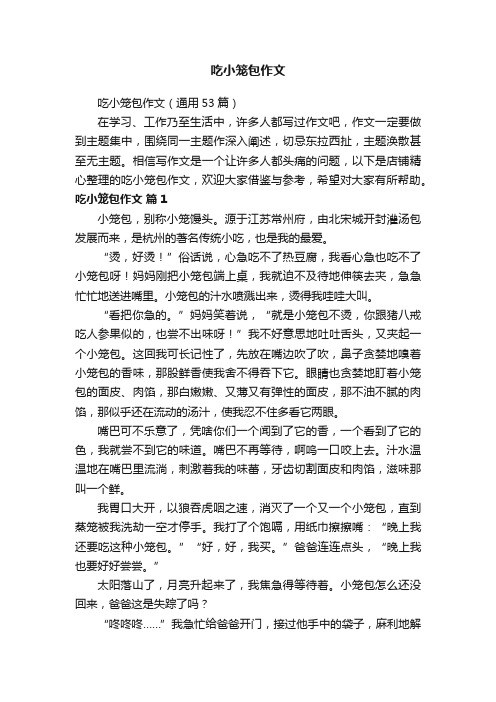 吃小笼包作文

吃小笼包作文（通用53篇）

在学习、工作乃至生活中，许多人都写过作文吧，作文一定要做到主题集中，围绕同一主题作深入阐述，切忌东拉西扯，主题涣散甚至无主题。相信写作文是一个让许多人都头痛的问题，以下是店铺精心整理的吃小笼包作文，欢迎大家借鉴与参考，希望对大家有所帮助。

吃小笼包作文 篇1

小笼包，别称小笼馒头。源于江苏常州府，由北宋城开封灌汤包发展而来，是杭州的著名传统小吃，也是我的最爱。

“烫，好烫！”俗话说，心急吃不了热豆腐，我看心急也吃不了小笼包呀！妈妈刚把小笼包端上桌，我就迫不及待地伸筷去夹，急急忙忙地送进嘴里。小笼包的汁水喷溅出来，烫得我哇哇大叫。

“看把你急的。”妈妈笑着说，“就是小笼包不烫，你跟猪八戒吃人参果似的，也尝不出味呀！”我不好意思地吐吐舌头，又夹起一个小笼包。这回我可长记性了，先放在嘴边吹了吹，鼻子贪婪地嗅着小笼包的香味，那股鲜香使我舍不得吞下它。眼睛也贪婪地盯着小笼包的面皮、肉馅，那白嫩嫩、又薄又有弹性的面皮，那不油不腻的肉馅，那似乎还在流动的汤汁，使我忍不住多看它两眼。

嘴巴可不乐意了，凭啥你们一个闻到了它的香，一个看到了它的色，我就尝不到它的味道。嘴巴不再等待，啊呜一口咬上去。汁水温温地在嘴巴里流淌，刺激着我的味蕾，牙齿切割面皮和肉馅，滋味那叫一个鲜。

我胃口大开，以狼吞虎咽之速，消灭了一个又一个小笼包，直到蒸笼被我洗劫一空才停手。我打了个饱嗝，用纸巾擦擦嘴：“晚上我还要吃这种小笼包。”“好，好，我买。”爸爸连连点头，“晚上我也要好好尝尝。”

太阳落山了，月亮升起来了，我焦急得等待着。小笼包怎么还没回来，爸爸这是失踪了吗？

“咚咚咚……”我急忙给爸爸开门，接过他手中的袋子，麻利地解